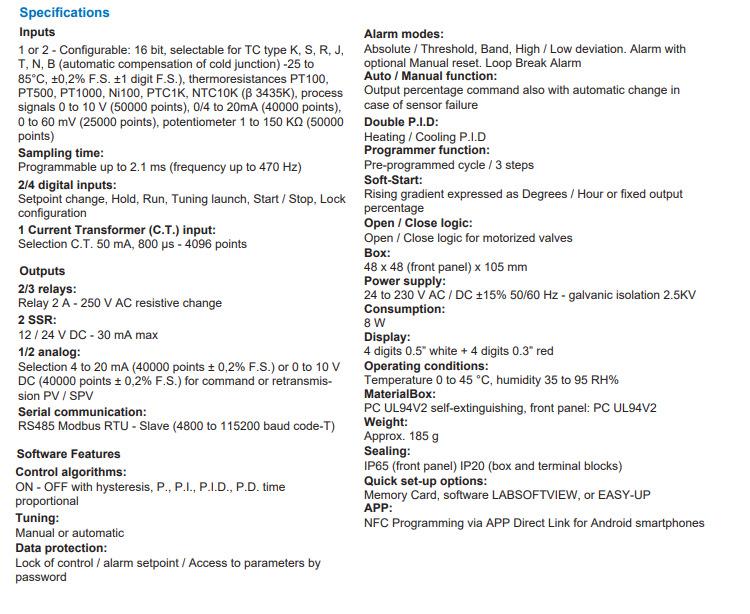 Specifications

Inputs
1 or 2 - Configurable: 16 bit, selectable for TC type K, S, R, J, T, N, B (automatic compensation of cold junction) -25 to 85°C, ±0,2% F.S. ±1 digit F.S.), thermoresistances PT100, PT500, PT1000, Ni100, PTC1K, NTC10K (β 3435K), process signals 0 to 10 V (50000 points), 0/4 to 20mA (40000 points), 0 to 60 mV (25000 points), potentiometer 1 to 150 KΩ (50000 points)
Sampling time:
Programmable up to 2.1 ms (frequency up to 470 Hz)
2/4 digital inputs:
Setpoint change, Hold, Run, Tuning launch, Start / Stop, Lock configuration
1 Current Transformer (C.T.) input:
Selection C.T. 50 mA, 800 µs - 4096 points

Outputs
2/3 relays:
Relay 2 A - 250 V AC resistive change
2 SSR:
12 / 24 V DC - 30 mA max
1/2 analog:
Selection 4 to 20 mA (40000 points ± 0,2% F.S.) or 0 to 10 V DC (40000 points ± 0,2% F.S.) for command or retransmission PV / SPV
Serial communication:
RS485 Modbus RTU - Slave (4800 to 115200 baud code-T)

Software Features
Control algorithms:
ON - OFF with hysteresis, P., P.I., P.I.D., P.D. time proportional
Tuning:
Manual or automatic
Data protection:
Lock of control / alarm setpoint / Access to parameters by password

Alarm modes:
Absolute / Threshold, Band, High / Low deviation. Alarm with optional Manual reset. Loop Break Alarm
Auto / Manual function:
Output percentage command also with automatic change in case of sensor failure
Double P.I.D:
Heating / Cooling P.I.D
Programmer function:
Pre-programmed cycle / 3 steps
Soft-Start:
Rising gradient expressed as Degrees / Hour or fixed output percentage
Open / Close logic:
Open / Close logic for motorized valves
Box:
48 x 48 (front panel) x 105 mm
Power supply:
24 to 230 V AC / DC ±15% 50/60 Hz - galvanic isolation 2.5KV
Consumption:
8 W
Display:
4 digits 0.5" white + 4 digits 0.3" red
Operating conditions:
Temperature 0 to 45 °C, humidity 35 to 95 RH%
MaterialBox:
PC UL94V2 self-extinguishing, front panel: PC UL94V2
Weight:
Approx. 185 g
Sealing:
IP65 (front panel) IP20 (box and terminal blocks)
Quick set-up options:
Memory Card, software LABSOFTVIEW, or EASY-UP
APP:
NFC Programming via APP Direct Link for Android smartphones